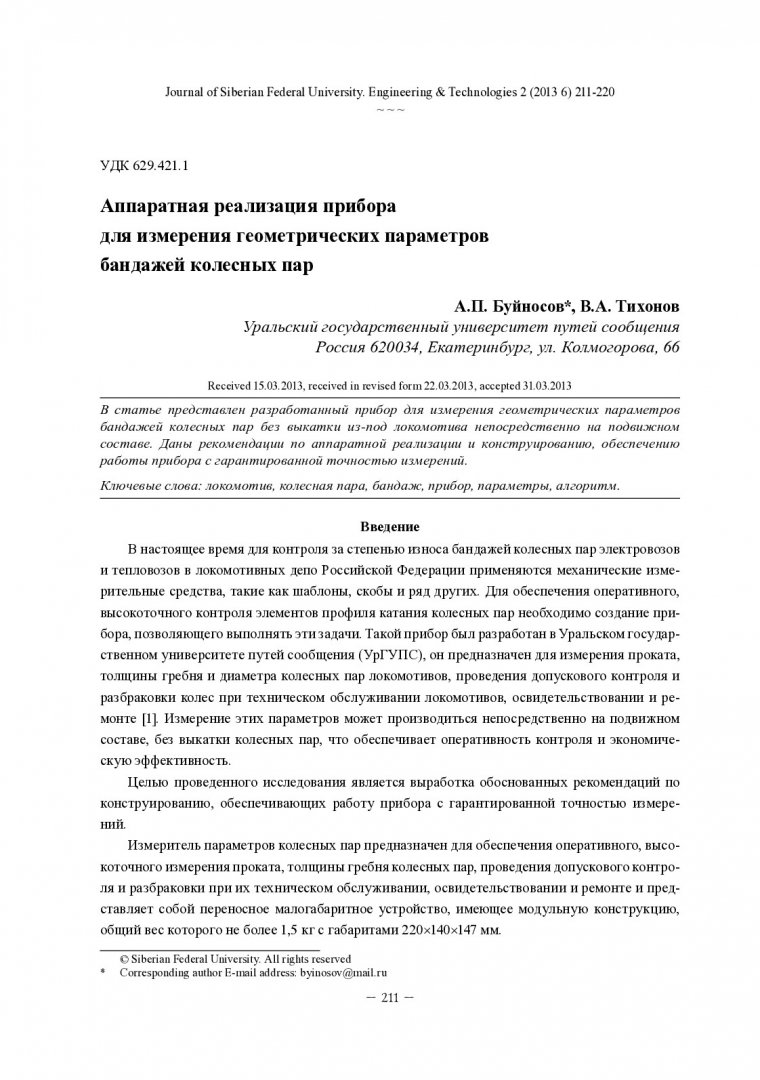 Journal of Siberian Federal University. Engineering & Technologies 2 (2013 6) 211-220
~ ~ ~

УДК 629.421.1

Аппаратная реализация прибора для измерения геометрических параметров бандажей колесных пар

А.П. Буйносов*, В.А. Тихонов
Уральский государственный университет путей сообщения
Россия 620034, Екатеринбург, ул. Колмогорова, 66

Received 15.03.2013, received in revised form 22.03.2013, accepted 31.03.2013

В статье представлен разработанный прибор для измерения геометрических параметров бандажей колесных пар без выкатки из-под локомотива непосредственно на подвижном составе. Даны рекомендации по аппаратной реализации и конструированию, обеспечению работы прибора с гарантированной точностью измерений.

Ключевые слова: локомотив, колесная пара, бандаж, прибор, параметры, алгоритм.

Введение

В настоящее время для контроля за степенью износа бандажей колесных пар электровозов и тепловозов в локомотивных депо Российской Федерации применяются механические измерительные средства, такие как шаблоны, скобы и ряд других. Для обеспечения оперативного, высокоточного контроля элементов профиля катания колесных пар необходимо создание прибора, позволяющего выполнять эти задачи. Такой прибор был разработан в Уральском государственном университете путей сообщения (УрГУПС), он предназначен для измерения проката, толщины гребня и диаметра колесных пар локомотивов, проведения допускового контроля и разбраковки колес при техническом обслуживании локомотивов, освидетельствовании и ремонте [1]. Измерение этих параметров может производиться непосредственно на подвижном составе, без выкатки колесных пар, что обеспечивает оперативность контроля и экономическую эффективность.

Целью проведенного исследования является выработка обоснованных рекомендаций по конструированию, обеспечивающих работу прибора с гарантированной точностью измерений.

Измеритель параметров колесных пар предназначен для обеспечения оперативного, высокоточного измерения проката, толщины гребня колесных пар, проведения допускового контроля и разбраковки при их техническом обслуживании, освидетельствовании и ремонте и представляет собой переносное малогабаритное устройство, имеющее модульную конструкцию, общий вес которого не более 1,5 кг с габаритами 220×140×147 мм.

© Siberian Federal University. All rights reserved
* Corresponding author E-mail address: byinosov@mail.ru

– 211 –